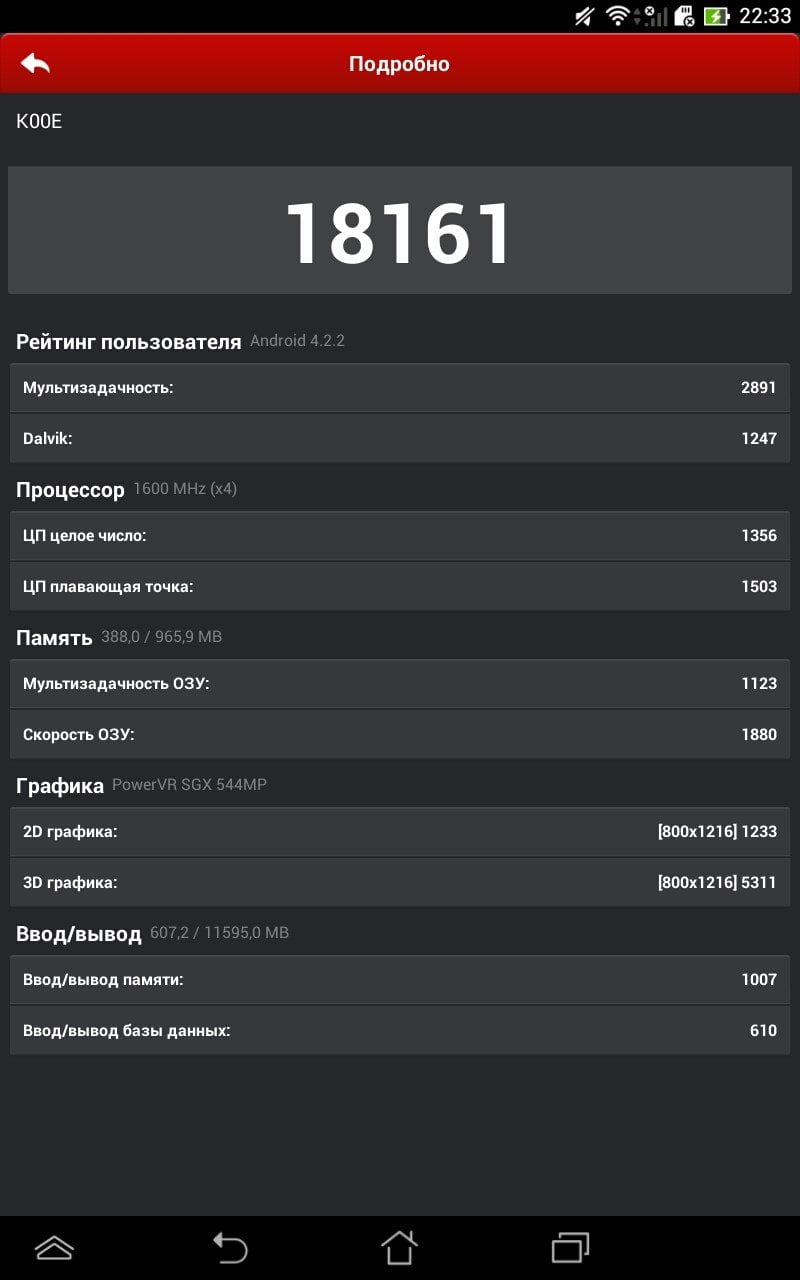 22:33

Подробно

K00E

18161

Рейтинг пользователя Android 4.2.2

| Мультизадачность: | 2891 |
|---|---|
| Dalvik: | 1247 |

Процессор 1600 MHz (x4)

| ЦП целое число: | 1356 |
|---|---|
| ЦП плавающая точка: | 1503 |

Память 388,0 / 965,9 MB

| Мультизадачность ОЗУ: | 1123 |
|---|---|
| Скорость ОЗУ: | 1880 |

Графика PowerVR SGX 544MP

| 2D графика: | [800x1216] 1233 |
|---|---|
| 3D графика: | [800x1216] 5311 |

Ввод/вывод 607,2 / 11595,0 MB

| Ввод/вывод памяти: | 1007 |
|---|---|
| Ввод/вывод базы данных: | 610 |